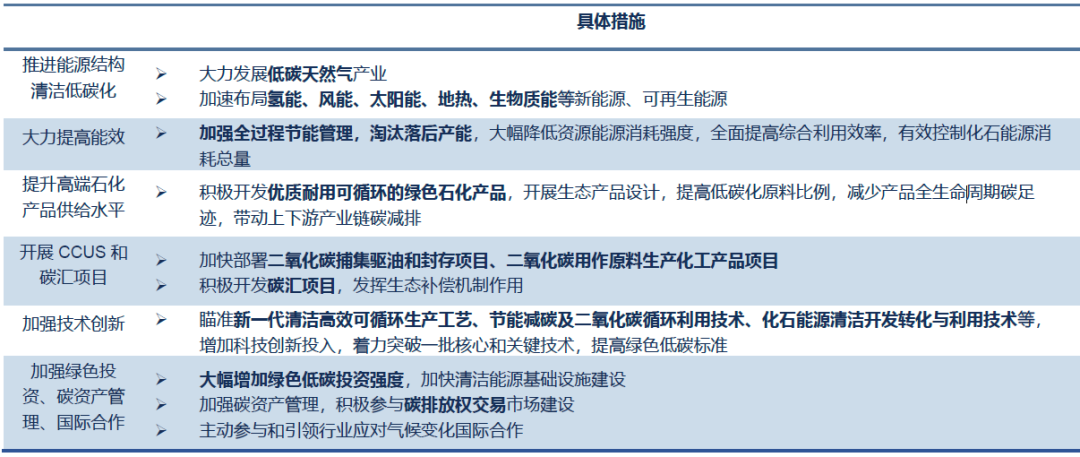 |  | 具体措施 |
|---|---|
| 推进能源结构清洁低碳化 | ➢ 大力发展低碳天然气产业<br>➢ 加速布局氢能、风能、太阳能、地热、生物质能等新能源、可再生能源 |
| 大力提高能效 | ➢ 加强全过程节能管理，淘汰落后产能，大幅降低资源能源消耗强度，全面提高综合利用效率，有效控制化石能源消耗总量 |
| 提升高端石化产品供给水平 | ➢ 积极开发优质耐用可循环的绿色石化产品，开展生态产品设计，提高低碳化原料比例，减少产品全生命周期碳足迹，带动上下游产业链碳减排 |
| 开展 CCUS 和碳汇项目 | ➢ 加快部署二氧化碳捕集驱油和封存项目、二氧化碳用作原料生产化工产品项目<br>➢ 积极开发碳汇项目，发挥生态补偿机制作用 |
| 加强技术创新 | ➢ 瞄准新一代清洁高效可循环生产工艺、节能减碳及二氧化碳循环利用技术、化石能源清洁开发转化与利用技术等，增加科技创新投入，着力突破一批核心和关键技术，提高绿色低碳标准 |
| 加强绿色投资、碳资产管理、国际合作 | ➢ 大幅增加绿色低碳投资强度，加快清洁能源基础设施建设<br>➢ 加强碳资产管理，积极参与碳排放权交易市场建设<br>➢ 主动参与和引领行业应对气候变化国际合作 |